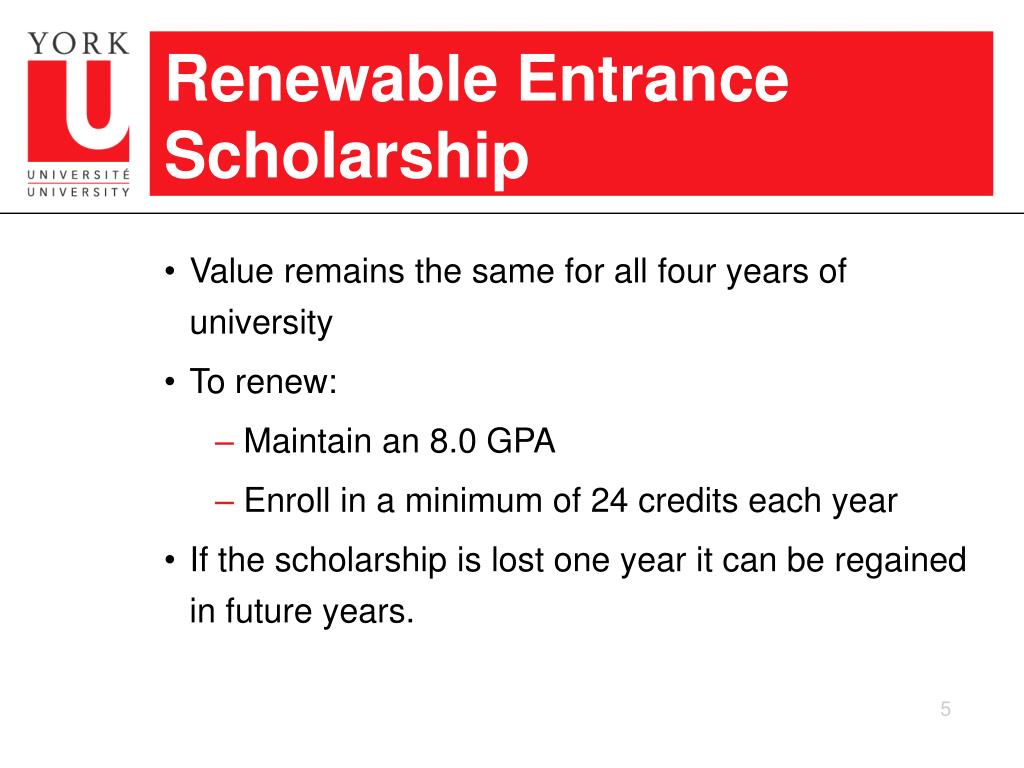 YORK
U
UNIVERSITÉ
UNIVERSITY

Renewable Entrance Scholarship

• Value remains the same for all four years of university

• To renew:

– Maintain an 8.0 GPA

– Enroll in a minimum of 24 credits each year

• If the scholarship is lost one year it can be regained in future years.

5